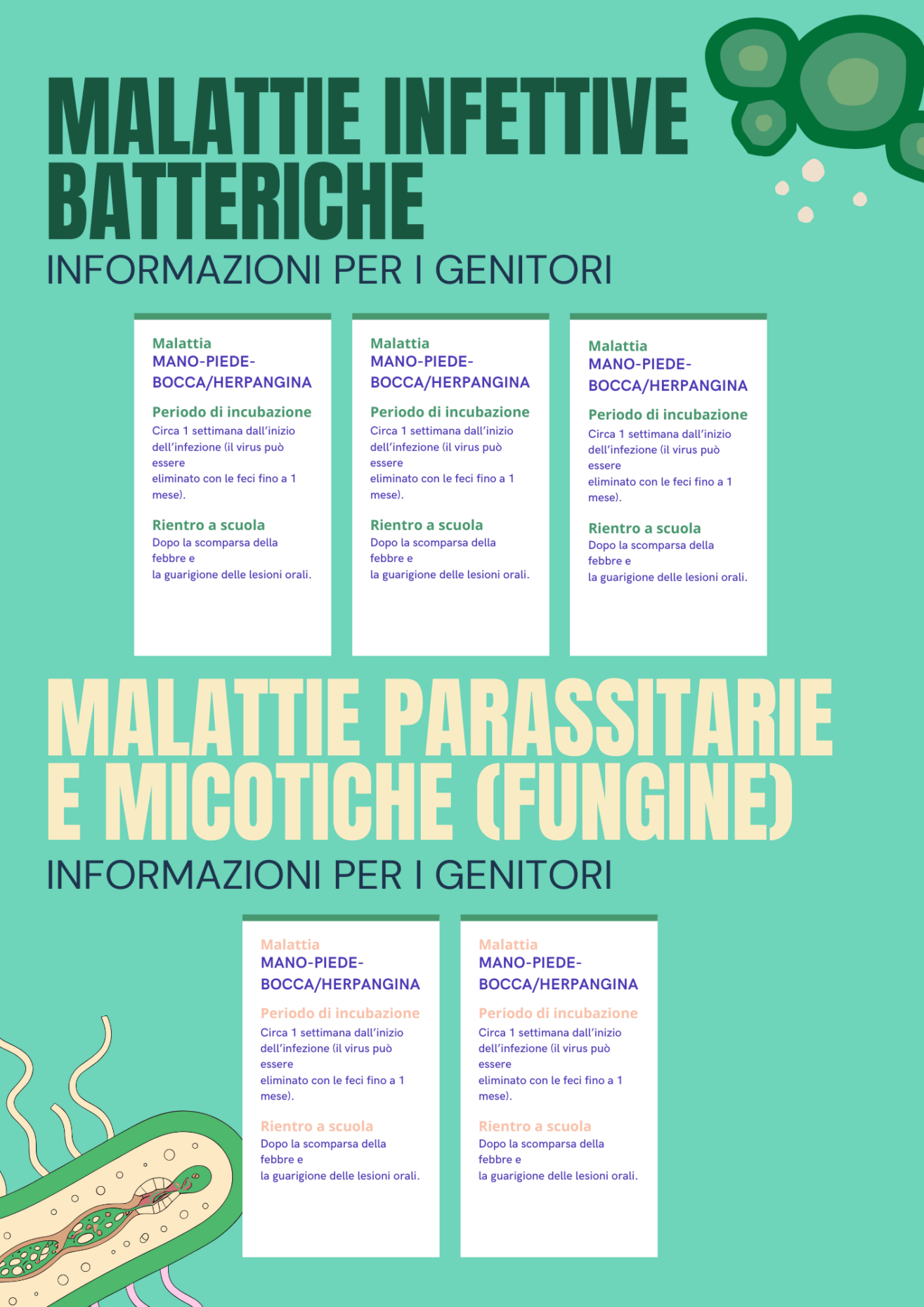 MALATTIE INFETTIVE BATTERICHE

INFORMAZIONI PER I GENITORI

Malattia
MANO-PIEDE-BOCCA/HERPANGINA

Periodo di incubazione
Circa 1 settimana dall'inizio dell'infezione (il virus può essere eliminato con le feci fino a 1 mese).

Rientro a scuola
Dopo la scomparsa della febbre e la guarigione delle lesioni orali.

Malattia
MANO-PIEDE-BOCCA/HERPANGINA

Periodo di incubazione
Circa 1 settimana dall'inizio dell'infezione (il virus può essere eliminato con le feci fino a 1 mese).

Rientro a scuola
Dopo la scomparsa della febbre e la guarigione delle lesioni orali.

Malattia
MANO-PIEDE-BOCCA/HERPANGINA

Periodo di incubazione
Circa 1 settimana dall'inizio dell'infezione (il virus può essere eliminato con le feci fino a 1 mese).

Rientro a scuola
Dopo la scomparsa della febbre e la guarigione delle lesioni orali.

MALATTIE PARASSITARIE E MICOTICHE (FUNGINE)

INFORMAZIONI PER I GENITORI

Malattia
MANO-PIEDE-BOCCA/HERPANGINA

Periodo di incubazione
Circa 1 settimana dall'inizio dell'infezione (il virus può essere eliminato con le feci fino a 1 mese).

Rientro a scuola
Dopo la scomparsa della febbre e la guarigione delle lesioni orali.

Malattia
MANO-PIEDE-BOCCA/HERPANGINA

Periodo di incubazione
Circa 1 settimana dall'inizio dell'infezione (il virus può essere eliminato con le feci fino a 1 mese).

Rientro a scuola
Dopo la scomparsa della febbre e la guarigione delle lesioni orali.